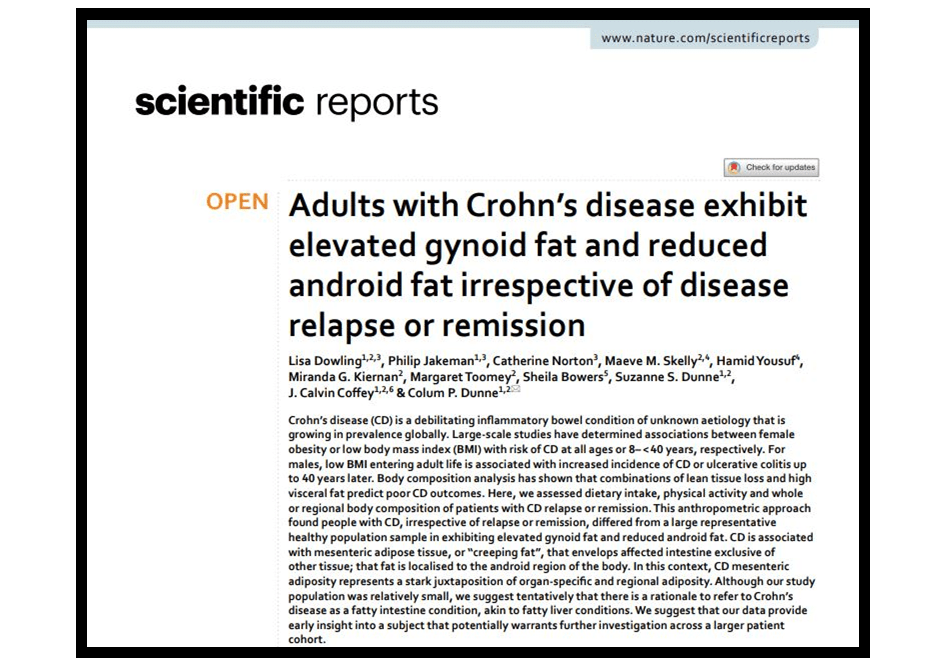 www.nature.com/scientificreports

scientific reports

Check for updates

OPEN

Adults with Crohn's disease exhibit elevated gynoid fat and reduced android fat irrespective of disease relapse or remission

Lisa Dowling$^{1,2,3}$, Philip Jakeman$^{1,3}$, Catherine Norton$^{3}$, Maeve M. Skelly$^{2,4}$, Hamid Yousuf$^{4}$, Miranda G. Kiernan$^{2}$, Margaret Toomey$^{2}$, Sheila Bowers$^{5}$, Suzanne S. Dunne$^{1,2}$, J. Calvin Coffey$^{1,2,6}$ & Colum P. Dunne$^{1,2}$

Crohn's disease (CD) is a debilitating inflammatory bowel condition of unknown aetiology that is growing in prevalence globally. Large-scale studies have determined associations between female obesity or low body mass index (BMI) with risk of CD at all ages or 8–<40 years, respectively. For males, low BMI entering adult life is associated with increased incidence of CD or ulcerative colitis up to 40 years later. Body composition analysis has shown that combinations of lean tissue loss and high visceral fat predict poor CD outcomes. Here, we assessed dietary intake, physical activity and whole or regional body composition of patients with CD relapse or remission. This anthropometric approach found people with CD, irrespective of relapse or remission, differed from a large representative healthy population sample in exhibiting elevated gynoid fat and reduced android fat. CD is associated with mesenteric adipose tissue, or "creeping fat", that envelops affected intestine exclusive of other tissue; that fat is localised to the android region of the body. In this context, CD mesenteric adiposity represents a stark juxtaposition of organ-specific and regional adiposity. Although our study population was relatively small, we suggest tentatively that there is a rationale to refer to Crohn's disease as a fatty intestine condition, akin to fatty liver conditions. We suggest that our data provide early insight into a subject that potentially warrants further investigation across a larger patient cohort.